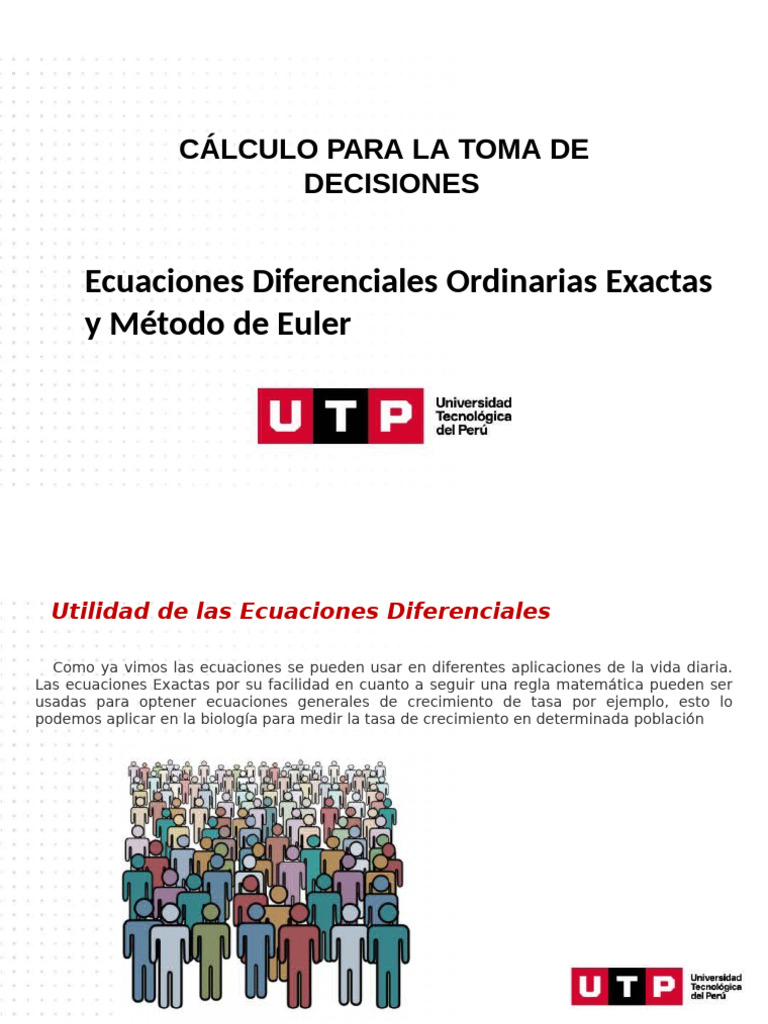 CÁLCULO PARA LA TOMA DE DECISIONES

Ecuaciones Diferenciales Ordinarias Exactas y Método de Euler

UTP Universidad Tecnológica del Perú

Utilidad de las Ecuaciones Diferenciales

Como ya vimos las ecuaciones se pueden usar en diferentes aplicaciones de la vida diaria. Las ecuaciones Exactas por su facilidad en cuanto a seguir una regla matemática pueden ser usadas para optener ecuaciones generales de crecimiento de tasa por ejemplo, esto lo podemos aplicar en la biología para medir la tasa de crecimiento en determinada población

UTP Universidad Tecnológica del Perú